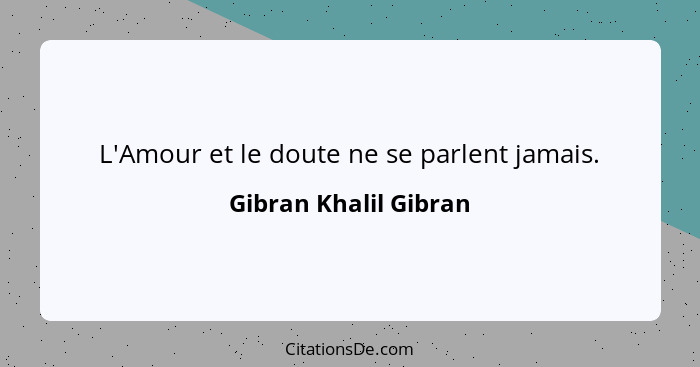 L'Amour et le doute ne se parlent jamais.

Gibran Khalil Gibran

CitationsDe.com